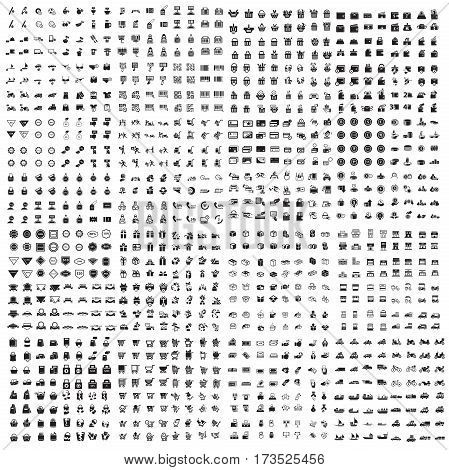 www.bigstock.com · 173525456

BIGSTOCK